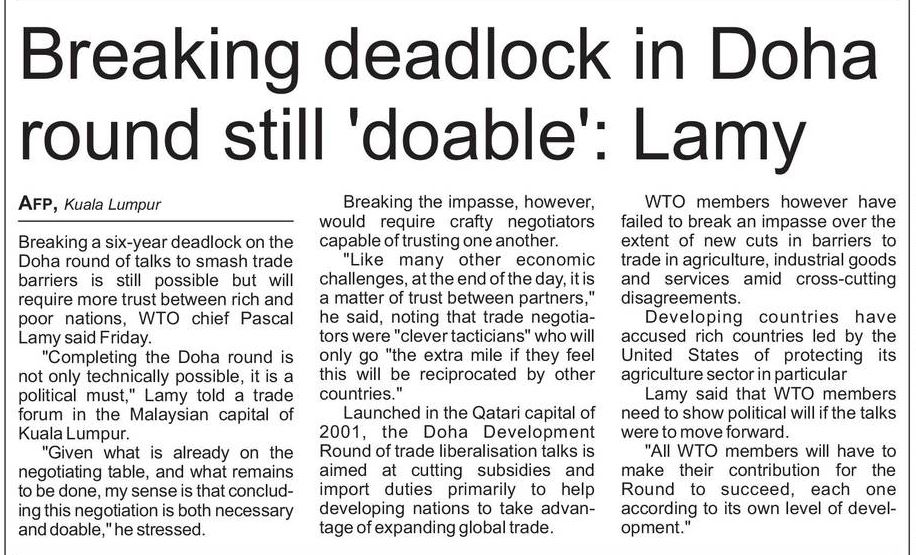 Breaking deadlock in Doha round still 'doable': Lamy

AFP, Kuala Lumpur

Breaking a six-year deadlock on the Doha round of talks to smash trade barriers is still possible but will require more trust between rich and poor nations, WTO chief Pascal Lamy said Friday.

"Completing the Doha round is not only technically possible, it is a political must," Lamy told a trade forum in the Malaysian capital of Kuala Lumpur.

"Given what is already on the negotiating table, and what remains to be done, my sense is that concluding this negotiation is both necessary and doable," he stressed.

Breaking the impasse, however, would require crafty negotiators capable of trusting one another.

"Like many other economic challenges, at the end of the day, it is a matter of trust between partners," he said, noting that trade negotiators were "clever tacticians" who will only go "the extra mile if they feel this will be reciprocated by other countries."

Launched in the Qatari capital of 2001, the Doha Development Round of trade liberalisation talks is aimed at cutting subsidies and import duties primarily to help developing nations to take advantage of expanding global trade.

WTO members however have failed to break an impasse over the extent of new cuts in barriers to trade in agriculture, industrial goods and services amid cross-cutting disagreements.

Developing countries have accused rich countries led by the United States of protecting its agriculture sector in particular

Lamy said that WTO members need to show political will if the talks were to move forward.

"All WTO members will have to make their contribution for the Round to succeed, each one according to its own level of development."